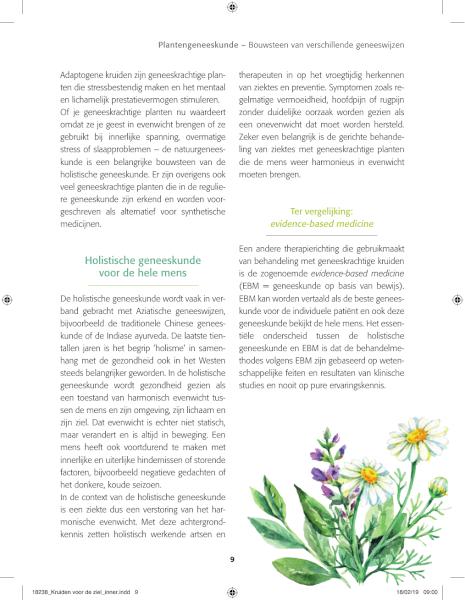 Plantengeneeskunde – Bouwsteen van verschillende geneeswijzen

Adaptogene kruiden zijn geneeskrachtige planten die stressbestendig maken en het mentaal en lichamelijk prestatievermogen stimuleren.
Of je geneeskrachtige planten nu waardeert omdat ze je geest in evenwicht brengen of ze gebruikt bij innerlijke spanning, overmatige stress of slaapproblemen – de natuurgeneeskunde is een belangrijke bouwsteen van de holistische geneeskunde. Er zijn overigens ook veel geneeskrachtige planten die in de reguliere geneeskunde zijn erkend en worden voorgeschreven als alternatief voor synthetische medicijnen.

Holistische geneeskunde voor de hele mens

De holistische geneeskunde wordt vaak in verband gebracht met Aziatische geneeswijzen, bijvoorbeeld de traditionele Chinese geneeskunde of de Indiase ayurveda. De laatste tientallen jaren is het begrip 'holisme' in samenhang met de gezondheid ook in het Westen steeds belangrijker geworden. In de holistische geneeskunde wordt gezondheid gezien als een toestand van harmonisch evenwicht tussen de mens en zijn omgeving, zijn lichaam en zijn ziel. Dat evenwicht is echter niet statisch, maar verandert en is altijd in beweging. Een mens heeft ook voortdurend te maken met innerlijke en uiterlijke hindernissen of storende factoren, bijvoorbeeld negatieve gedachten of het donkere, koude seizoen.
In de context van de holistische geneeskunde is een ziekte dus een verstoring van het harmonische evenwicht. Met deze achtergrondkennis zetten holistisch werkende artsen en therapeuten in op het vroegtijdig herkennen van ziektes en preventie. Symptomen zoals regelmatige vermoeidheid, hoofdpijn of rugpijn zonder duidelijke oorzaak worden gezien als een onevenwicht dat moet worden hersteld. Zeker even belangrijk is de gerichte behandeling van ziektes met geneeskrachtige planten die de mens weer harmonieus in evenwicht moeten brengen.

Ter vergelijking: evidence-based medicine

Een andere therapierichting die gebruikmaakt van behandeling met geneeskrachtige kruiden is de zogenoemde evidence-based medicine (EBM = geneeskunde op basis van bewijs). EBM kan worden vertaald als de beste geneeskunde voor de individuele patiënt en ook deze geneeskunde bekijkt de hele mens. Het essentiële onderscheid tussen de holistische geneeskunde en EBM is dat de behandelmethodes volgens EBM zijn gebaseerd op wetenschappelijke feiten en resultaten van klinische studies en nooit op pure ervaringskennis.

9

18238_Kruiden voor de ziel_inner.indd 9 18/02/19 09:00